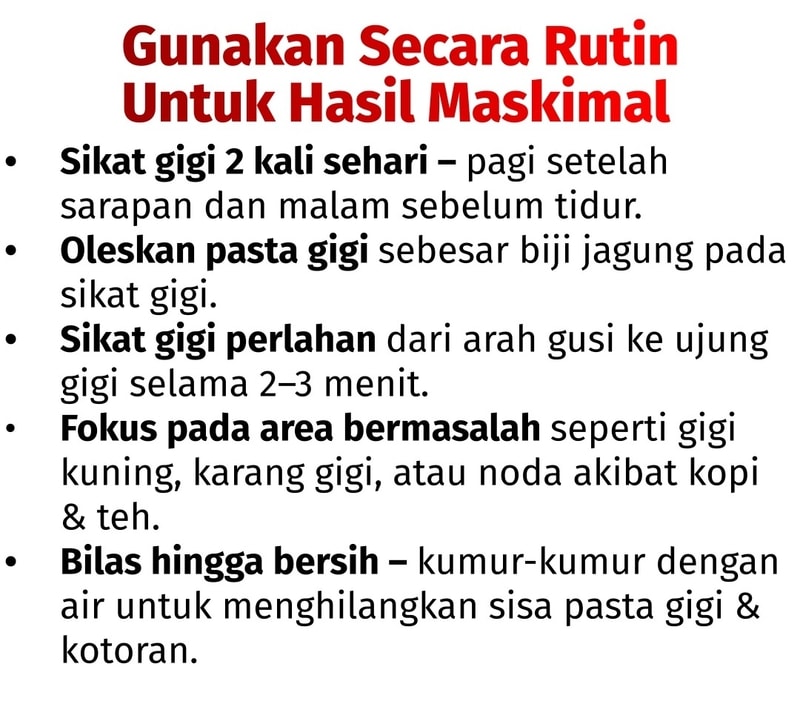 Gunakan Secara Rutin
Untuk Hasil Maskimal

• Sikat gigi 2 kali sehari – pagi setelah sarapan dan malam sebelum tidur.
• Oleskan pasta gigi sebesar biji jagung pada sikat gigi.
• Sikat gigi perlahan dari arah gusi ke ujung gigi selama 2–3 menit.
• Fokus pada area bermasalah seperti gigi kuning, karang gigi, atau noda akibat kopi & teh.
• Bilas hingga bersih – kumur-kumur dengan air untuk menghilangkan sisa pasta gigi & kotoran.